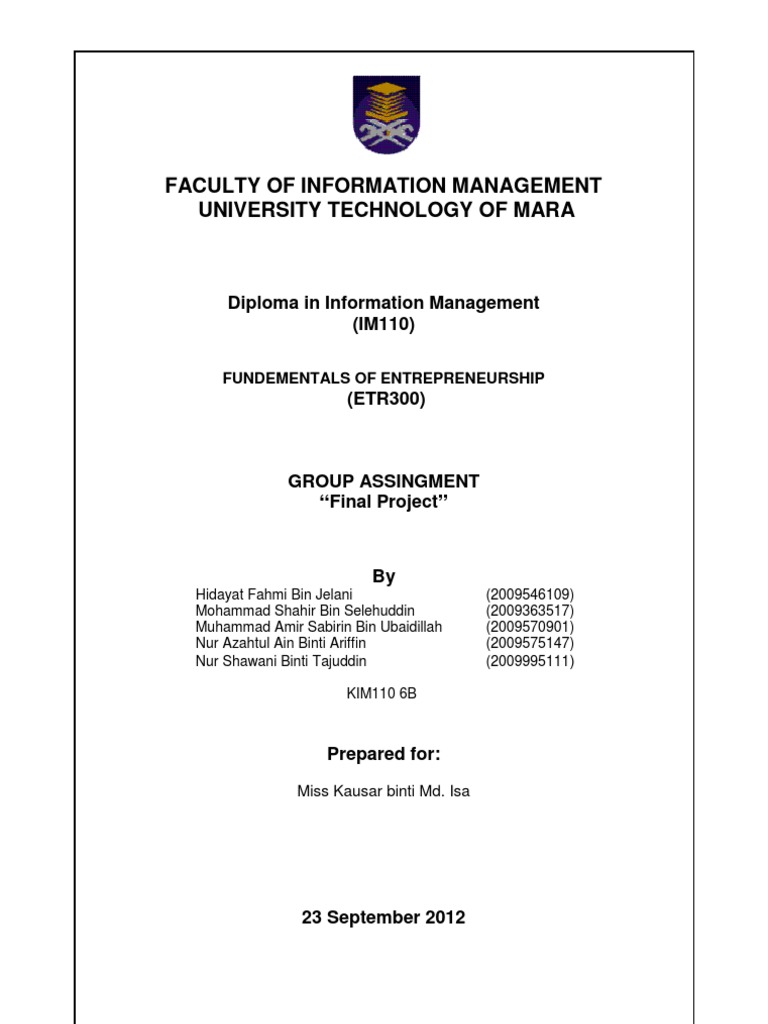 FACULTY OF INFORMATION MANAGEMENT
UNIVERSITY TECHNOLOGY OF MARA

Diploma in Information Management
(IM110)

FUNDEMENTALS OF ENTREPRENEURSHIP
(ETR300)

GROUP ASSINGMENT
"Final Project"

By

| | |
|---|---|
| Hidayat Fahmi Bin Jelani | (2009546109) |
| Mohammad Shahir Bin Selehuddin | (2009363517) |
| Muhammad Amir Sabirin Bin Ubaidillah | (2009570901) |
| Nur Azahtul Ain Binti Ariffin | (2009575147) |
| Nur Shawani Binti Tajuddin | (2009995111) |

KIM110 6B

Prepared for:

Miss Kausar binti Md. Isa

23 September 2012